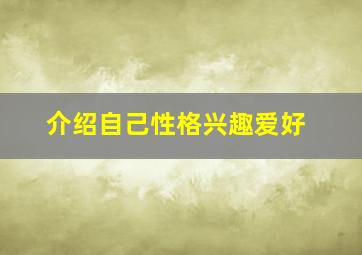 介绍自己性格兴趣爱好